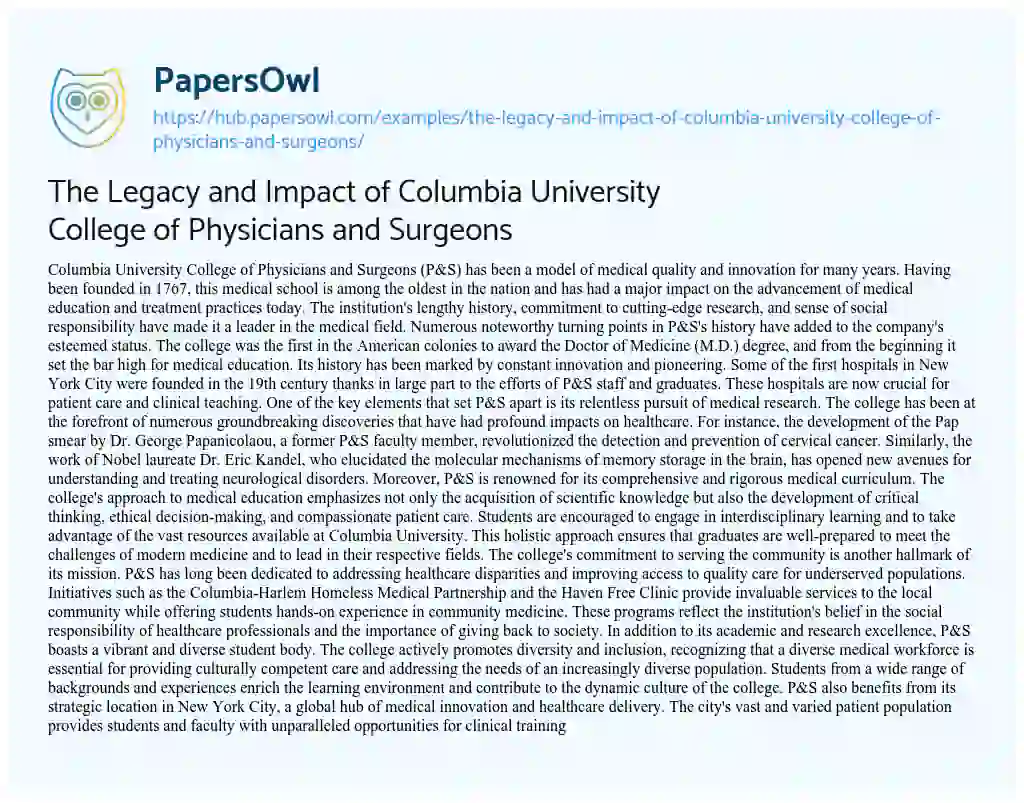 PapersOwl

https://hub.papersowl.com/examples/the-legacy-and-impact-of-columbia-university-college-of-physicians-and-surgeons/

The Legacy and Impact of Columbia University College of Physicians and Surgeons

Columbia University College of Physicians and Surgeons (P&S) has been a model of medical quality and innovation for many years. Having been founded in 1767, this medical school is among the oldest in the nation and has had a major impact on the advancement of medical education and treatment practices today. The institution's lengthy history, commitment to cutting-edge research, and sense of social responsibility have made it a leader in the medical field. Numerous noteworthy turning points in P&S's history have added to the company's esteemed status. The college was the first in the American colonies to award the Doctor of Medicine (M.D.) degree, and from the beginning it set the bar high for medical education. Its history has been marked by constant innovation and pioneering. Some of the first hospitals in New York City were founded in the 19th century thanks in large part to the efforts of P&S staff and graduates. These hospitals are now crucial for patient care and clinical teaching. One of the key elements that set P&S apart is its relentless pursuit of medical research. The college has been at the forefront of numerous groundbreaking discoveries that have had profound impacts on healthcare. For instance, the development of the Pap smear by Dr. George Papanicolaou, a former P&S faculty member, revolutionized the detection and prevention of cervical cancer. Similarly, the work of Nobel laureate Dr. Eric Kandel, who elucidated the molecular mechanisms of memory storage in the brain, has opened new avenues for understanding and treating neurological disorders. Moreover, P&S is renowned for its comprehensive and rigorous medical curriculum. The college's approach to medical education emphasizes not only the acquisition of scientific knowledge but also the development of critical thinking, ethical decision-making, and compassionate patient care. Students are encouraged to engage in interdisciplinary learning and to take advantage of the vast resources available at Columbia University. This holistic approach ensures that graduates are well-prepared to meet the challenges of modern medicine and to lead in their respective fields. The college's commitment to serving the community is another hallmark of its mission. P&S has long been dedicated to addressing healthcare disparities and improving access to quality care for underserved populations. Initiatives such as the Columbia-Harlem Homeless Medical Partnership and the Haven Free Clinic provide invaluable services to the local community while offering students hands-on experience in community medicine. These programs reflect the institution's belief in the social responsibility of healthcare professionals and the importance of giving back to society. In addition to its academic and research excellence, P&S boasts a vibrant and diverse student body. The college actively promotes diversity and inclusion, recognizing that a diverse medical workforce is essential for providing culturally competent care and addressing the needs of an increasingly diverse population. Students from a wide range of backgrounds and experiences enrich the learning environment and contribute to the dynamic culture of the college. P&S also benefits from its strategic location in New York City, a global hub of medical innovation and healthcare delivery. The city's vast and varied patient population provides students and faculty with unparalleled opportunities for clinical training